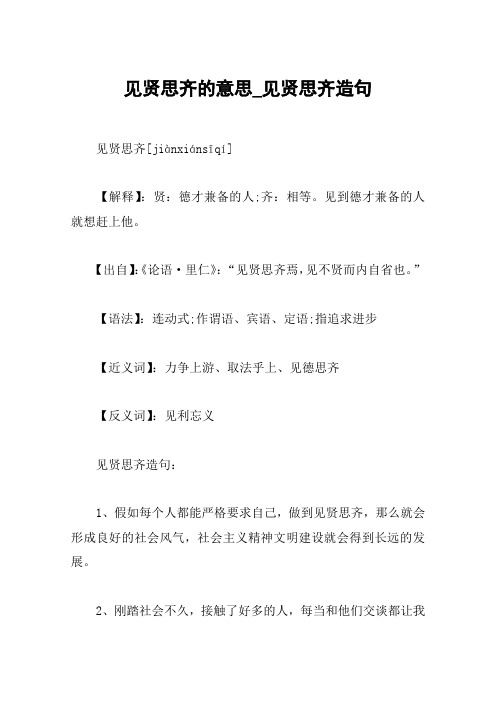 见贤思齐的意思_见贤思齐造句

见贤思齐[jiànxiánsīqí]

【解释】：贤：德才兼备的人;齐：相等。见到德才兼备的人就想赶上他。

【出自】：《论语·里仁》：“见贤思齐焉，见不贤而内自省也。”

【语法】：连动式;作谓语、宾语、定语;指追求进步

【近义词】：力争上游、取法乎上、见德思齐

【反义词】：见利忘义

见贤思齐造句：

1、假如每个人都能严格要求自己，做到见贤思齐，那么就会形成良好的社会风气，社会主义精神文明建设就会得到长远的发展。

2、刚踏社会不久，接触了好多的人，每当和他们交谈都让我